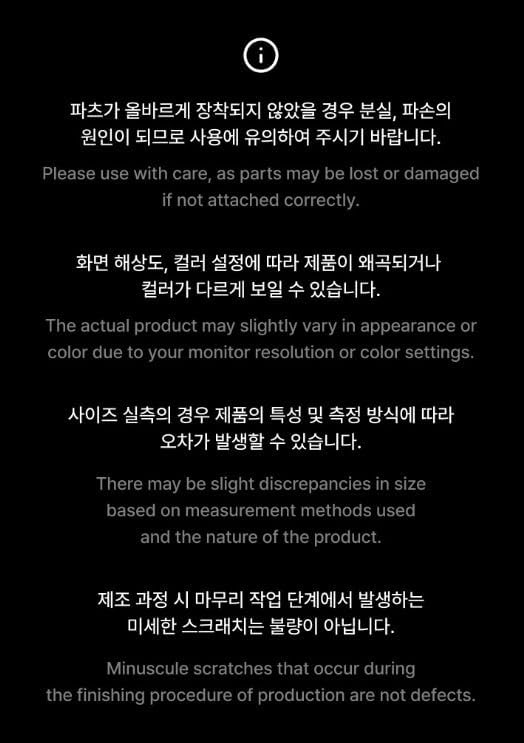 파츠가 올바르게 장착되지 않았을 경우 분실, 파손의 원인이 되므로 사용에 유의하여 주시기 바랍니다.

Please use with care, as parts may be lost or damaged if not attached correctly.

화면 해상도, 컬러 설정에 따라 제품이 왜곡되거나 컬러가 다르게 보일 수 있습니다.

The actual product may slightly vary in appearance or color due to your monitor resolution or color settings.

사이즈 실측의 경우 제품의 특성 및 측정 방식에 따라 오차가 발생할 수 있습니다.

There may be slight discrepancies in size based on measurement methods used and the nature of the product.

제조 과정 시 마무리 작업 단계에서 발생하는 미세한 스크래치는 불량이 아닙니다.

Minuscule scratches that occur during the finishing procedure of production are not defects.